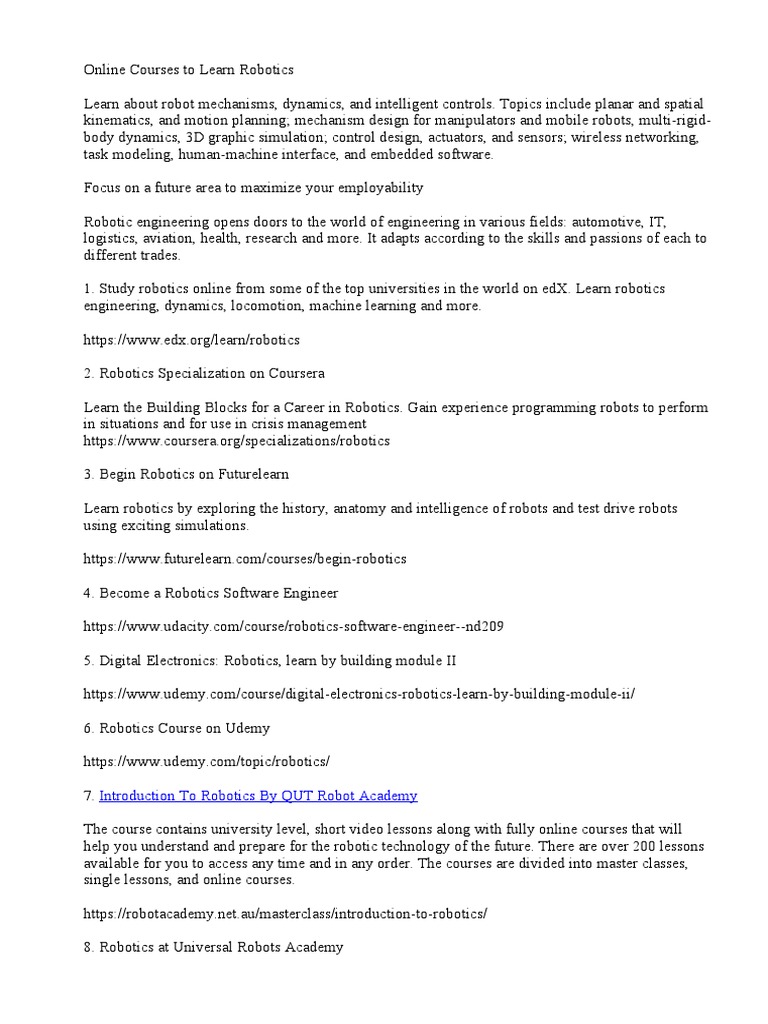 Online Courses to Learn Robotics

Learn about robot mechanisms, dynamics, and intelligent controls. Topics include planar and spatial kinematics, and motion planning; mechanism design for manipulators and mobile robots, multi-rigid-body dynamics, 3D graphic simulation; control design, actuators, and sensors; wireless networking, task modeling, human-machine interface, and embedded software.

Focus on a future area to maximize your employability

Robotic engineering opens doors to the world of engineering in various fields: automotive, IT, logistics, aviation, health, research and more. It adapts according to the skills and passions of each to different trades.

1. Study robotics online from some of the top universities in the world on edX. Learn robotics engineering, dynamics, locomotion, machine learning and more.

https://www.edx.org/learn/robotics

2. Robotics Specialization on Coursera

Learn the Building Blocks for a Career in Robotics. Gain experience programming robots to perform in situations and for use in crisis management
https://www.coursera.org/specializations/robotics

3. Begin Robotics on Futurelearn

Learn robotics by exploring the history, anatomy and intelligence of robots and test drive robots using exciting simulations.

https://www.futurelearn.com/courses/begin-robotics

4. Become a Robotics Software Engineer

https://www.udacity.com/course/robotics-software-engineer--nd209

5. Digital Electronics: Robotics, learn by building module II

https://www.udemy.com/course/digital-electronics-robotics-learn-by-building-module-ii/

6. Robotics Course on Udemy

https://www.udemy.com/topic/robotics/

7. Introduction To Robotics By QUT Robot Academy

The course contains university level, short video lessons along with fully online courses that will help you understand and prepare for the robotic technology of the future. There are over 200 lessons available for you to access any time and in any order. The courses are divided into master classes, single lessons, and online courses.

https://robotacademy.net.au/masterclass/introduction-to-robotics/

8. Robotics at Universal Robots Academy